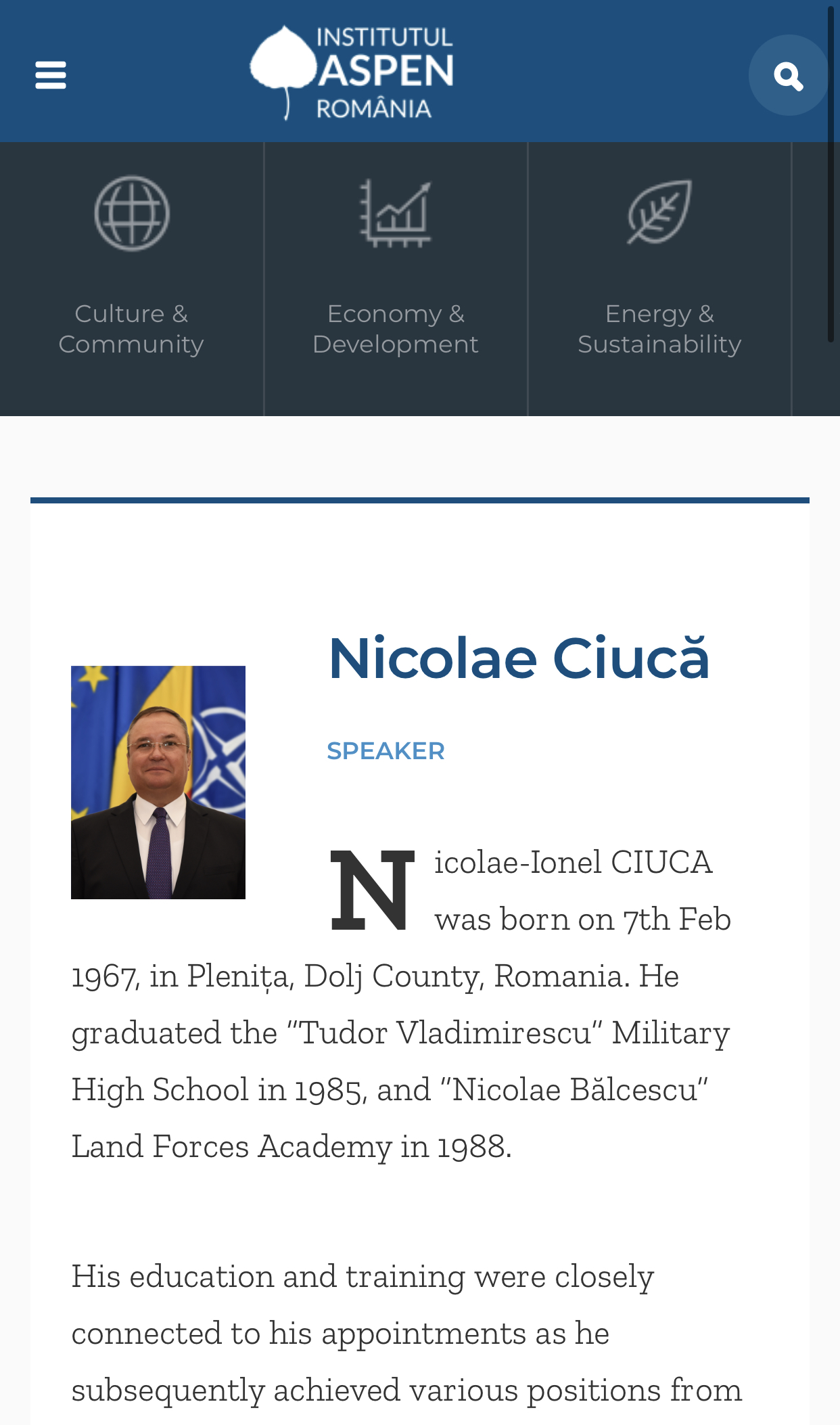 INSTITUTUL ASPEN ROMÂNIA

Culture & Community

Economy & Development

Energy & Sustainability

Nicolae Ciucă

SPEAKER

Nicolae-Ionel CIUCA was born on 7th Feb 1967, in Plenița, Dolj County, Romania. He graduated the "Tudor Vladimirescu" Military High School in 1985, and "Nicolae Bălcescu" Land Forces Academy in 1988.

His education and training were closely connected to his appointments as he subsequently achieved various positions from